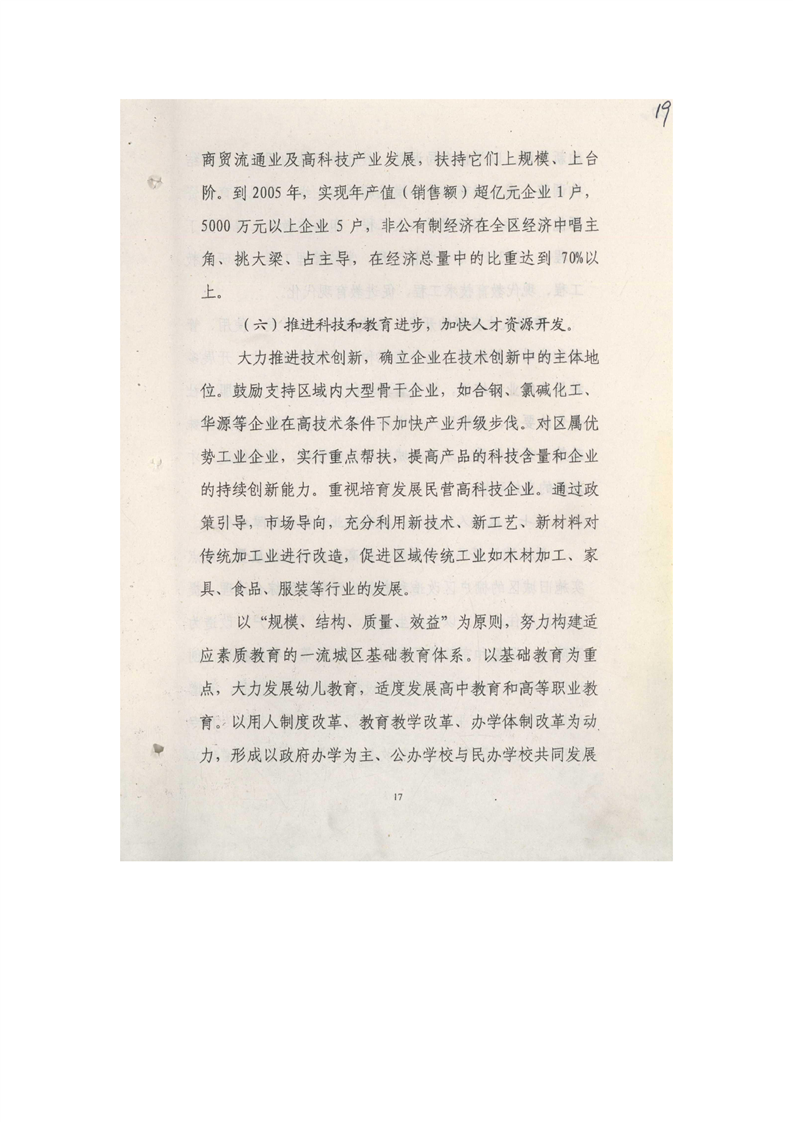 19

商贸流通业及高科技产业发展，扶持它们上规模、上台阶。到2005年，实现年产值（销售额）超亿元企业1户，5000万元以上企业5户，非公有制经济在全区经济中唱主角、挑大梁、占主导，在经济总量中的比重达到70%以上。

（六）推进科技和教育进步，加快人才资源开发。

大力推进技术创新，确立企业在技术创新中的主体地位。鼓励支持区域内大型骨干企业，如合钢、氯碱化工、华源等企业在高技术条件下加快产业升级步伐。对区属优势工业企业，实行重点帮扶，提高产品的科技含量和企业的持续创新能力。重视培育发展民营高科技企业。通过政策引导，市场导向，充分利用新技术、新工艺、新材料对传统加工业进行改造，促进区域传统工业如木材加工、家具、食品、服装等行业的发展。

以“规模、结构、质量、效益”为原则，努力构建适应素质教育的一流城区基础教育体系。以基础教育为重点，大力发展幼儿教育，适度发展高中教育和高等职业教育。以用人制度改革、教育教学改革、办学体制改革为动力，形成以政府办学为主、公办学校与民办学校共同发展

17